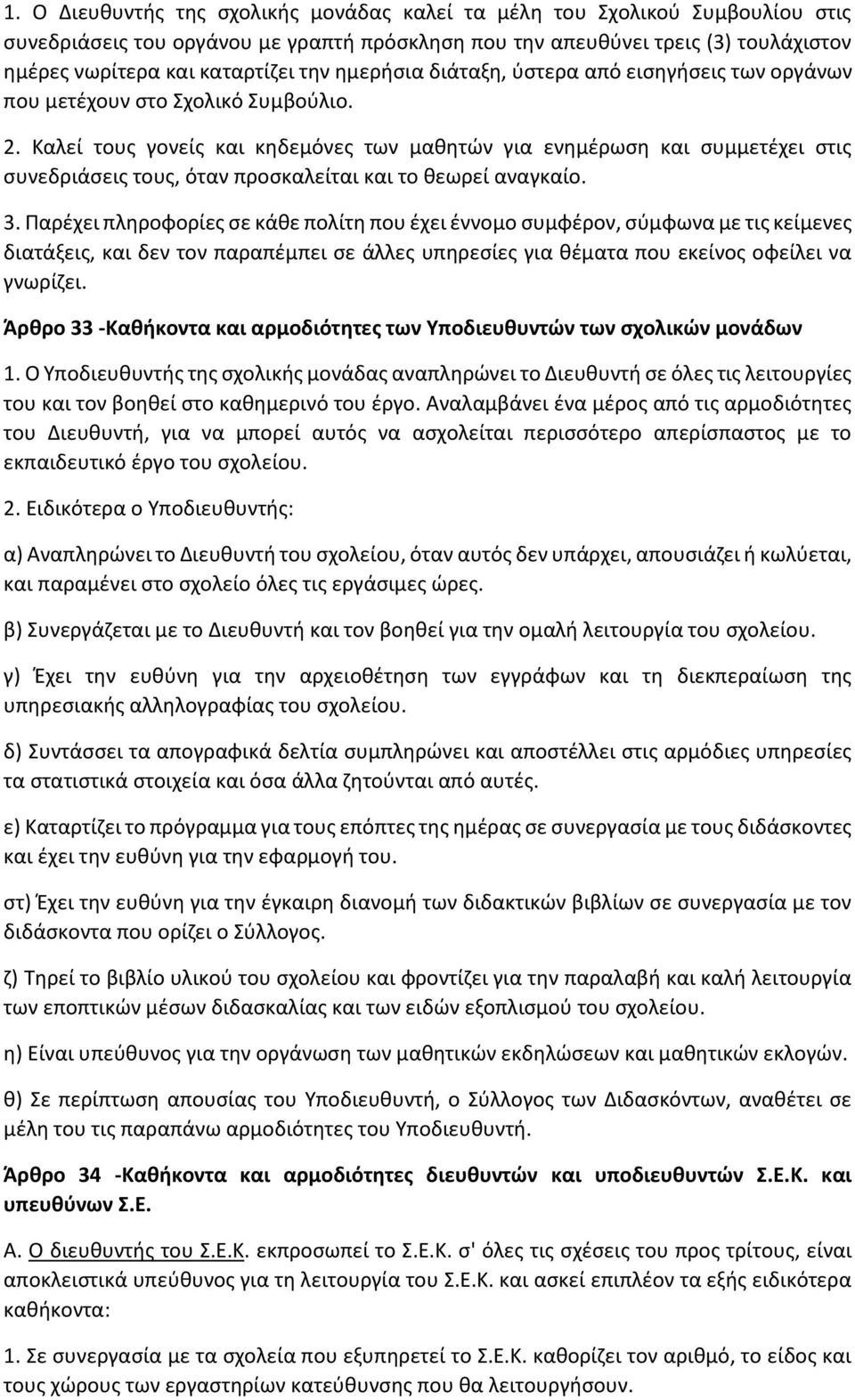 1. Ο Διευθυντής της σχολικής μονάδας καλεί τα μέλη του Σχολικού Συμβουλίου στις συνεδριάσεις του οργάνου με γραπτή πρόσκληση που την απευθύνει τρεις (3) τουλάχιστον ημέρες νωρίτερα και καταρτίζει την ημερήσια διάταξη, ύστερα από εισηγήσεις των οργάνων που μετέχουν στο Σχολικό Συμβούλιο.

2. Καλεί τους γονείς και κηδεμόνες των μαθητών για ενημέρωση και συμμετέχει στις συνεδριάσεις τους, όταν προσκαλείται και το θεωρεί αναγκαίο.

3. Παρέχει πληροφορίες σε κάθε πολίτη που έχει έννομο συμφέρον, σύμφωνα με τις κείμενες διατάξεις, και δεν τον παραπέμπει σε άλλες υπηρεσίες για θέματα που εκείνος οφείλει να γνωρίζει.

Άρθρο 33 -Καθήκοντα και αρμοδιότητες των Υποδιευθυντών των σχολικών μονάδων

1. Ο Υποδιευθυντής της σχολικής μονάδας αναπληρώνει το Διευθυντή σε όλες τις λειτουργίες του και τον βοηθεί στο καθημερινό του έργο. Αναλαμβάνει ένα μέρος από τις αρμοδιότητες του Διευθυντή, για να μπορεί αυτός να ασχολείται περισσότερο απερίσπαστος με το εκπαιδευτικό έργο του σχολείου.

2. Ειδικότερα ο Υποδιευθυντής:

α) Αναπληρώνει το Διευθυντή του σχολείου, όταν αυτός δεν υπάρχει, απουσιάζει ή κωλύεται, και παραμένει στο σχολείο όλες τις εργάσιμες ώρες.

β) Συνεργάζεται με το Διευθυντή και τον βοηθεί για την ομαλή λειτουργία του σχολείου.

γ) Έχει την ευθύνη για την αρχειοθέτηση των εγγράφων και τη διεκπεραίωση της υπηρεσιακής αλληλογραφίας του σχολείου.

δ) Συντάσσει τα απογραφικά δελτία συμπληρώνει και αποστέλλει στις αρμόδιες υπηρεσίες τα στατιστικά στοιχεία και όσα άλλα ζητούνται από αυτές.

ε) Καταρτίζει το πρόγραμμα για τους επόπτες της ημέρας σε συνεργασία με τους διδάσκοντες και έχει την ευθύνη για την εφαρμογή του.

στ) Έχει την ευθύνη για την έγκαιρη διανομή των διδακτικών βιβλίων σε συνεργασία με τον διδάσκοντα που ορίζει ο Σύλλογος.

ζ) Τηρεί το βιβλίο υλικού του σχολείου και φροντίζει για την παραλαβή και καλή λειτουργία των εποπτικών μέσων διδασκαλίας και των ειδών εξοπλισμού του σχολείου.

η) Είναι υπεύθυνος για την οργάνωση των μαθητικών εκδηλώσεων και μαθητικών εκλογών.

θ) Σε περίπτωση απουσίας του Υποδιευθυντή, ο Σύλλογος των Διδασκόντων, αναθέτει σε μέλη του τις παραπάνω αρμοδιότητες του Υποδιευθυντή.

Άρθρο 34 -Καθήκοντα και αρμοδιότητες διευθυντών και υποδιευθυντών Σ.Ε.Κ. και υπευθύνων Σ.Ε.

Α. Ο διευθυντής του Σ.Ε.Κ. εκπροσωπεί το Σ.Ε.Κ. σ' όλες τις σχέσεις του προς τρίτους, είναι αποκλειστικά υπεύθυνος για τη λειτουργία του Σ.Ε.Κ. και ασκεί επιπλέον τα εξής ειδικότερα καθήκοντα:

1. Σε συνεργασία με τα σχολεία που εξυπηρετεί το Σ.Ε.Κ. καθορίζει τον αριθμό, το είδος και τους χώρους των εργαστηρίων κατεύθυνσης που θα λειτουργήσουν.